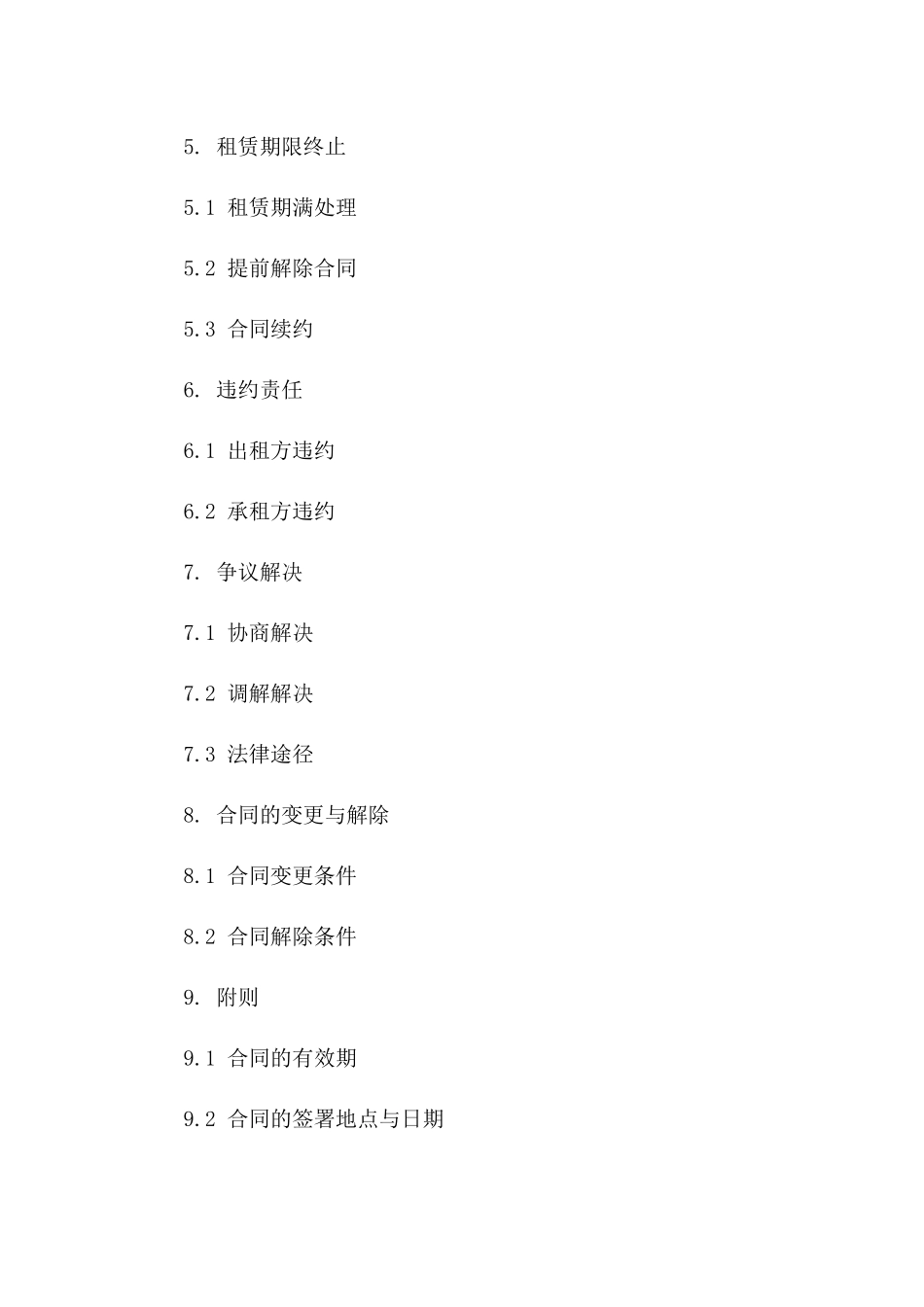 5. 租赁期限终止

5.1 租赁期满处理

5.2 提前解除合同

5.3 合同续约

6. 违约责任

6.1 出租方违约

6.2 承租方违约

7. 争议解决

7.1 协商解决

7.2 调解解决

7.3 法律途径

8. 合同的变更与解除

8.1 合同变更条件

8.2 合同解除条件

9. 附则

9.1 合同的有效期

9.2 合同的签署地点与日期